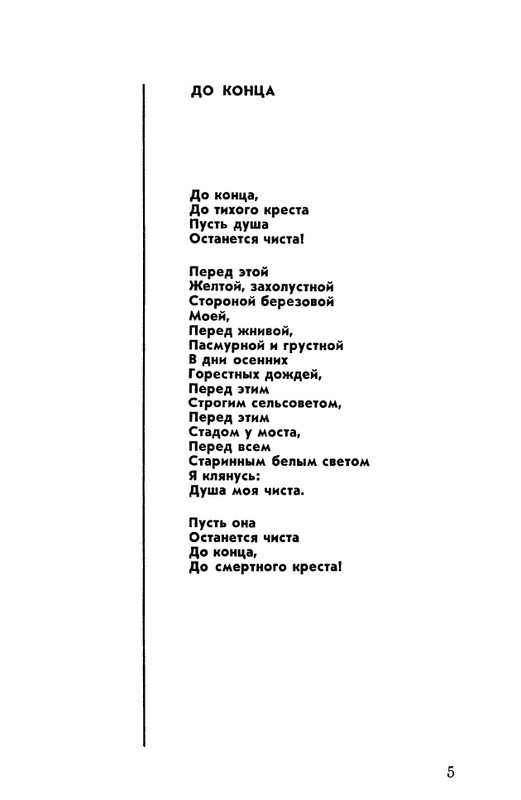 ДО КОНЦА

До конца,
До тихого креста
Пусть душа
Останется чиста!

Перед этой
Желтой, захолустной
Стороной березовой
Моей,
Перед жнивой,
Пасмурной и грустной
В дни осенних
Горестных дождей,
Перед этим
Строгим сельсоветом,
Перед этим
Стадом у моста,
Перед всем
Старинным белым светом
Я клянусь:
Душа моя чиста.

Пусть она
Останется чиста
До конца,
До смертного креста!

5